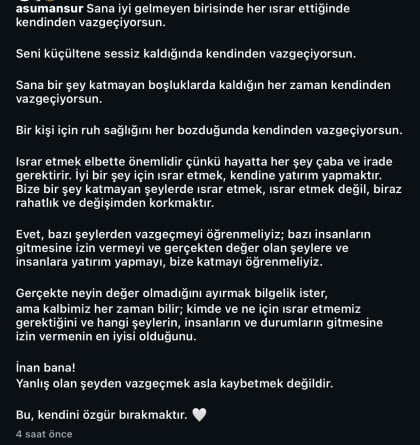 asumansur Sana iyi gelmeyen birisinde her ısrar ettiğinde kendinden vazgeçiyorsun.

Seni küçültene sessiz kaldığında kendinden vazgeçiyorsun.

Sana bir şey katmayan boşluklarda kaldığın her zaman kendinden vazgeçiyorsun.

Bir kişi için ruh sağlığını her bozduğunda kendinden vazgeçiyorsun.

Israr etmek elbette önemlidir çünkü hayatta her şey çaba ve irade gerektirir. İyi bir şey için ısrar etmek, kendine yatırım yapmaktır. Bize bir şey katmayan şeylerde ısrar etmek, ısrar etmek değil, biraz rahatlık ve değişimden korkmaktır.

Evet, bazı şeylerden vazgeçmeyi öğrenmeliyiz; bazı insanların gitmesine izin vermeyi ve gerçekten değer olan şeylere ve insanlara yatırım yapmayı, bize katmayı öğrenmeliyiz.

Gerçekte neyin değer olmadığını ayırmak bilgelik ister,
ama kalbimiz her zaman bilir; kimde ve ne için ısrar etmemiz gerektiğini ve hangi şeylerin, insanların ve durumların gitmesine izin vermenin en iyisi olduğunu.

İnan bana!
Yanlış olan şeyden vazgeçmek asla kaybetmek değildir.

Bu, kendini özgür bırakmaktır. 🤍
4 saat önce